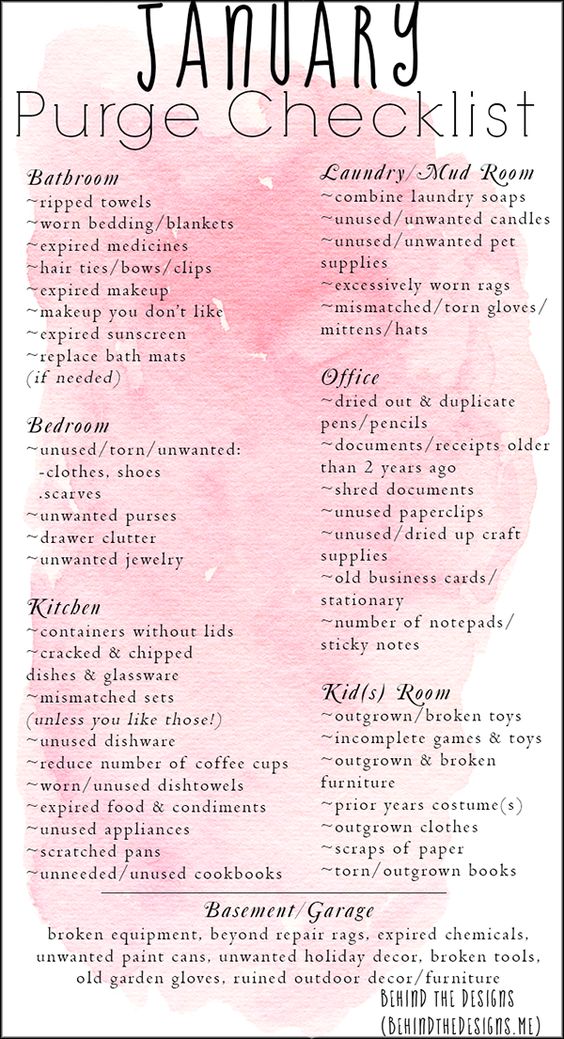 JANUARY
Purge Checklist

Bathroom
~ripped towels
~worn bedding/blankets
~expired medicines
~hair ties/bows/clips
~expired makeup
~makeup you don't like
~expired sunscreen
~replace bath mats (if needed)

Bedroom
~unused/torn/unwanted:
-clothes, shoes
.scarves
~unwanted purses
~drawer clutter
~unwanted jewelry

Kitchen
~containers without lids
~cracked & chipped dishes & glassware
~mismatched sets (unless you like those!)
~unused dishware
~reduce number of coffee cups
~worn/unused dishtowels
~expired food & condiments
~unused appliances
~scratched pans
~unneeded/unused cookbooks

Laundry/Mud Room
~combine laundry soaps
~unused/unwanted candles
~unused/unwanted pet supplies
~excessively worn rags
~mismatched/torn gloves/ mittens/hats

Office
~dried out & duplicate pens/pencils
~documents/receipts older than 2 years ago
~shred documents
~unused paperclips
~unused/dried up craft supplies
~old business cards/ stationary
~number of notepads/ sticky notes

Kid(s) Room
~outgrown/broken toys
~incomplete games & toys
~outgrown & broken furniture
~prior years costume(s)
~outgrown clothes
~scraps of paper
~torn/outgrown books

Basement/Garage
broken equipment, beyond repair rags, expired chemicals, unwanted paint cans, unwanted holiday decor, broken tools, old garden gloves, ruined outdoor decor/furniture

BEHIND THE DESIGNS
(BEHINDTHEDESIGNS.ME)